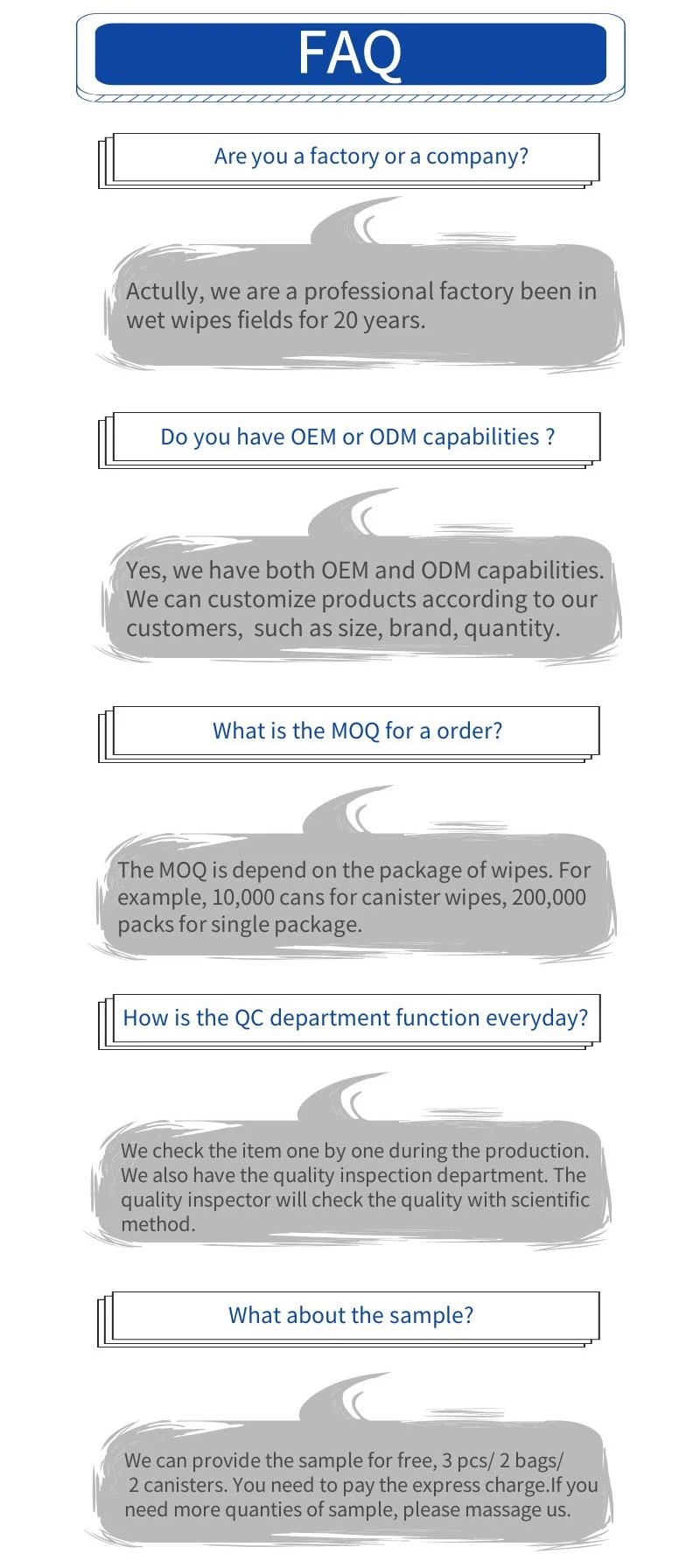 FAQ

Are you a factory or a company?

Actully, we are a professional factory been in wet wipes fields for 20 years.

Do you have OEM or ODM capabilities ?

Yes, we have both OEM and ODM capabilities. We can customize products according to our customers, such as size, brand, quantity.

What is the MOQ for a order?

The MOQ is depend on the package of wipes. For example, 10,000 cans for canister wipes, 200,000 packs for single package.

How is the QC department function everyday?

We check the item one by one during the production. We also have the quality inspection department. The quality inspector will check the quality with scientific method.

What about the sample?

We can provide the sample for free, 3 pcs/ 2 bags/ 2 canisters. You need to pay the express charge.If you need more quanties of sample, please massage us.